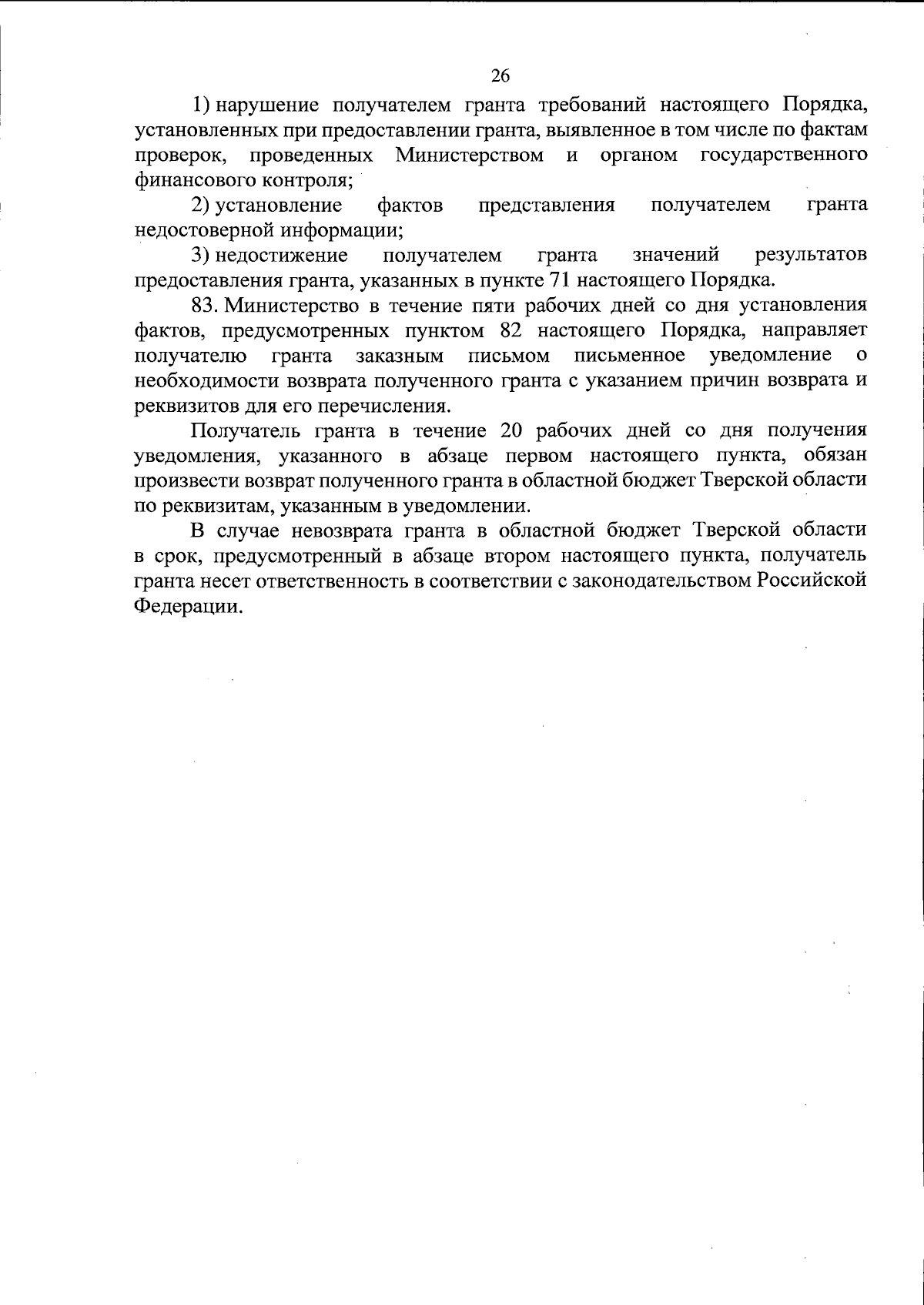 26

1) нарушение получателем гранта требований настоящего Порядка, установленных при предоставлении гранта, выявленное в том числе по фактам проверок, проведенных Министерством и органом государственного финансового контроля;

2) установление фактов представления получателем гранта недостоверной информации;

3) недостижение получателем гранта значений результатов предоставления гранта, указанных в пункте 71 настоящего Порядка.

83. Министерство в течение пяти рабочих дней со дня установления фактов, предусмотренных пунктом 82 настоящего Порядка, направляет получателю гранта заказным письмом письменное уведомление о необходимости возврата полученного гранта с указанием причин возврата и реквизитов для его перечисления.

Получатель гранта в течение 20 рабочих дней со дня получения уведомления, указанного в абзаце первом настоящего пункта, обязан произвести возврат полученного гранта в областной бюджет Тверской области по реквизитам, указанным в уведомлении.

В случае невозврата гранта в областной бюджет Тверской области в срок, предусмотренный в абзаце втором настоящего пункта, получатель гранта несет ответственность в соответствии с законодательством Российской Федерации.